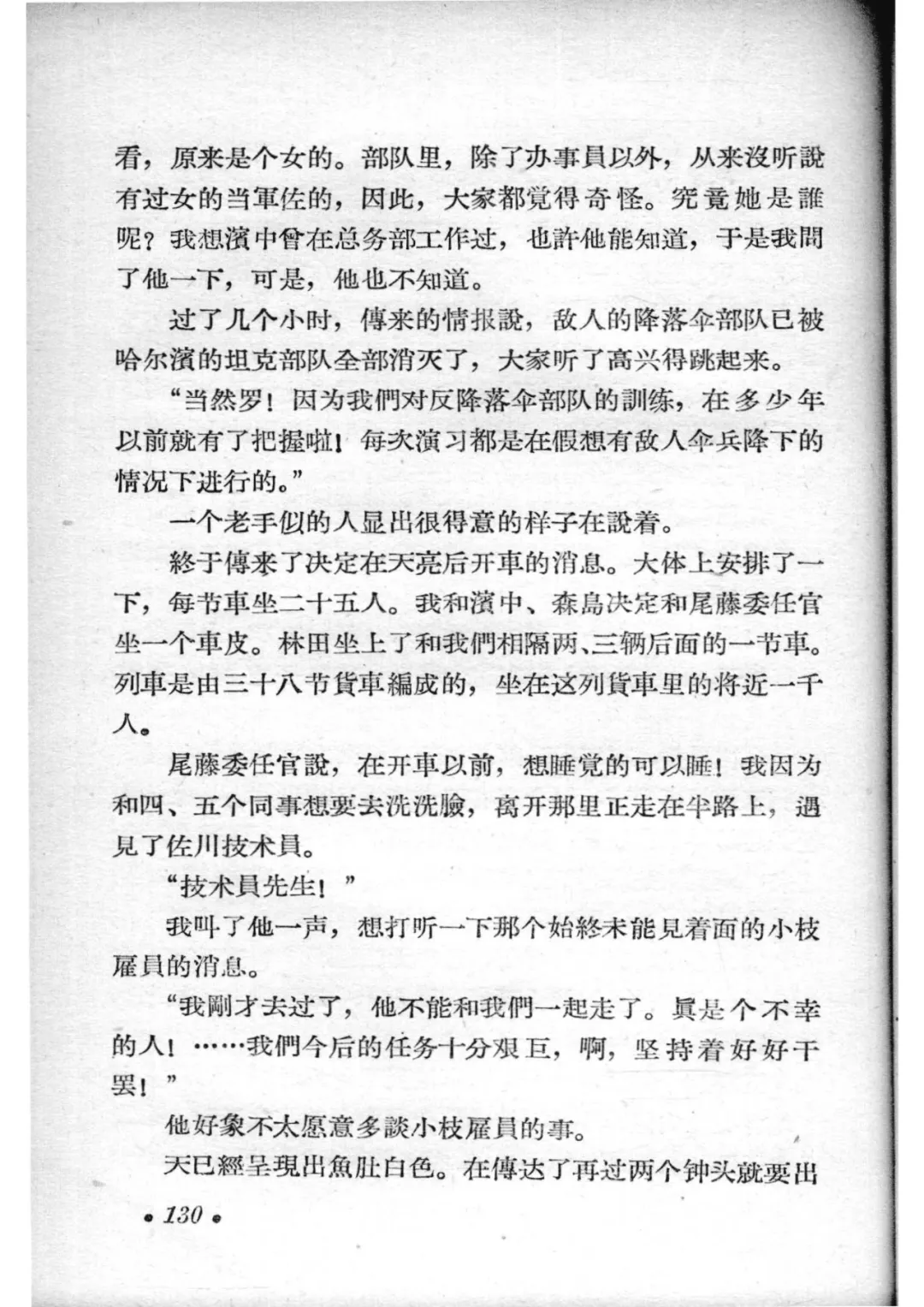 看，原来是个女的。部队里，除了办事員以外，从来沒听說有过女的当軍佐的，因此，大家都覚得奇怪。究竟她是誰呢？我想濱中曾在总务部工作过，也許他能知道，于是我問了他一下，可是，他也不知道。

过了几个小时，傳来的情报說，敌人的降落伞部队已被哈尔濱的坦克部队全部消灭了，大家听了高兴得跳起来。

“当然罗！因为我們对反降落伞部队的訓练，在多少年以前就有了把握啦！每次演习都是在假想有敌人伞兵降下的情况下进行的。”

一个老手似的人显出很得意的样子在說着。

終于傳来了决定在天亮后开車的消息。大体上安排了一下，每节車坐二十五人。我和濱中、森島决定和尾藤委任官坐一个車皮。林田坐上了和我們相隔两、三辆后面的一节車。列車是由三十八节貨車編成的，坐在这列貨車里的将近一千人。

尾藤委任官說，在开車以前，想睡覚的可以睡！我因为和四、五个同事想要去洗洗臉，离开那里正走在半路上，遇見了佐川技术員。

“技术員先生！”

我叫了他一声，想打听一下那个始終未能見着面的小枝雇員的消息。

“我剛才去过了，他不能和我們一起走了。眞是个不幸的人！……我們今后的任务十分艰巨，啊，坚持着好好干罢！”

他好象不太愿意多談小枝雇員的事。

天已經呈現出魚肚白色。在傳达了再过两个钟头就要出

• 130 •